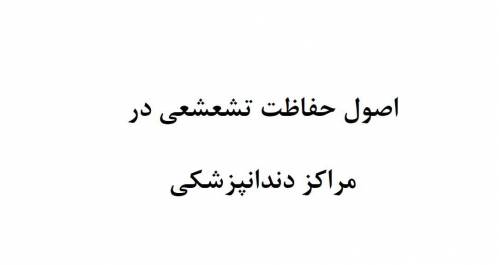 اصول حفاظت تشعشعی در

مراکز دندانپزشکی